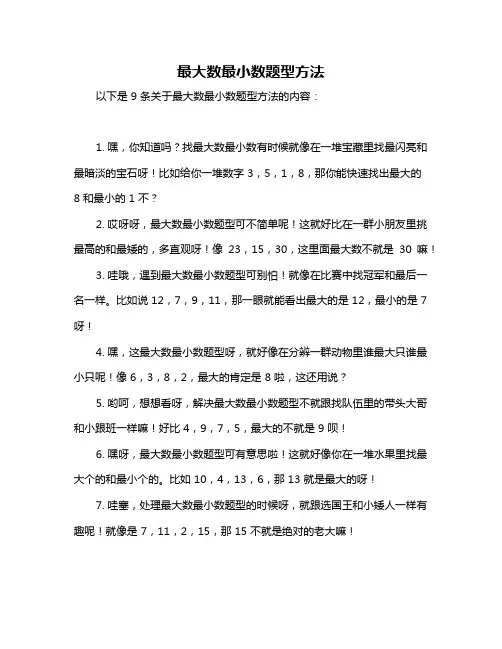 最大数最小数题型方法

以下是 9 条关于最大数最小数题型方法的内容：

1. 嘿，你知道吗？找最大数最小数有时候就像在一堆宝藏里找最闪亮和最暗淡的宝石呀！比如给你一堆数字 3，5，1，8，那你能快速找出最大的 8 和最小的 1 不？

2. 哎呀呀，最大数最小数题型可不简单呢！这就好比在一群小朋友里挑最高的和最矮的，多直观呀！像 23，15，30，这里面最大数不就是 30 嘛！

3. 哇哦，遇到最大数最小数题型可别怕！就像在比赛中找冠军和最后一名一样。比如说 12，7，9，11，那一眼就能看出最大的是 12，最小的是 7 呀！

4. 嘿，这最大数最小数题型呀，就好像在分辨一群动物里谁最大只谁最小只呢！像 6，3，8，2，最大的肯定是 8 啦，这还用说？

5. 哟呵，想想看呀，解决最大数最小数题型不就跟找队伍里的带头大哥和小跟班一样嘛！好比 4，9，7，5，最大的不就是 9 呗！

6. 嘿呀，最大数最小数题型可有意思啦！这就好像你在一堆水果里找最大个的和最小个的。比如 10，4，13，6，那 13 就是最大的呀！

7. 哇塞，处理最大数最小数题型的时候呀，就跟选国王和小矮人一样有趣呢！就像是 7，11，2，15，那 15 不就是绝对的老大嘛！